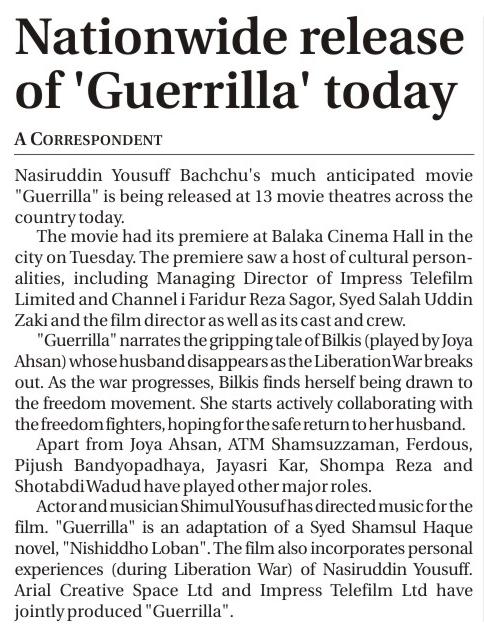 Nationwide release of 'Guerrilla' today

A CORRESPONDENT

Nasiruddin Yousuff Bachchu's much anticipated movie "Guerrilla" is being released at 13 movie theatres across the country today.

The movie had its premiere at Balaka Cinema Hall in the city on Tuesday. The premiere saw a host of cultural personalities, including Managing Director of Impress Telefilm Limited and Channel i Faridur Reza Sagor, Syed Salah Uddin Zaki and the film director as well as its cast and crew.

"Guerrilla" narrates the gripping tale of Bilkis (played by Joya Ahsan) whose husband disappears as the Liberation War breaks out. As the war progresses, Bilkis finds herself being drawn to the freedom movement. She starts actively collaborating with the freedom fighters, hoping for the safe return to her husband.

Apart from Joya Ahsan, ATM Shamsuzzaman, Ferdous, Pijush Bandyopadhaya, Jayasri Kar, Shompa Reza and Shotabdi Wadud have played other major roles.

Actor and musician Shimul Yousuf has directed music for the film. "Guerrilla" is an adaptation of a Syed Shamsul Haque novel, "Nishiddho Loban". The film also incorporates personal experiences (during Liberation War) of Nasiruddin Yousuff. Arial Creative Space Ltd and Impress Telefilm Ltd have jointly produced "Guerrilla".